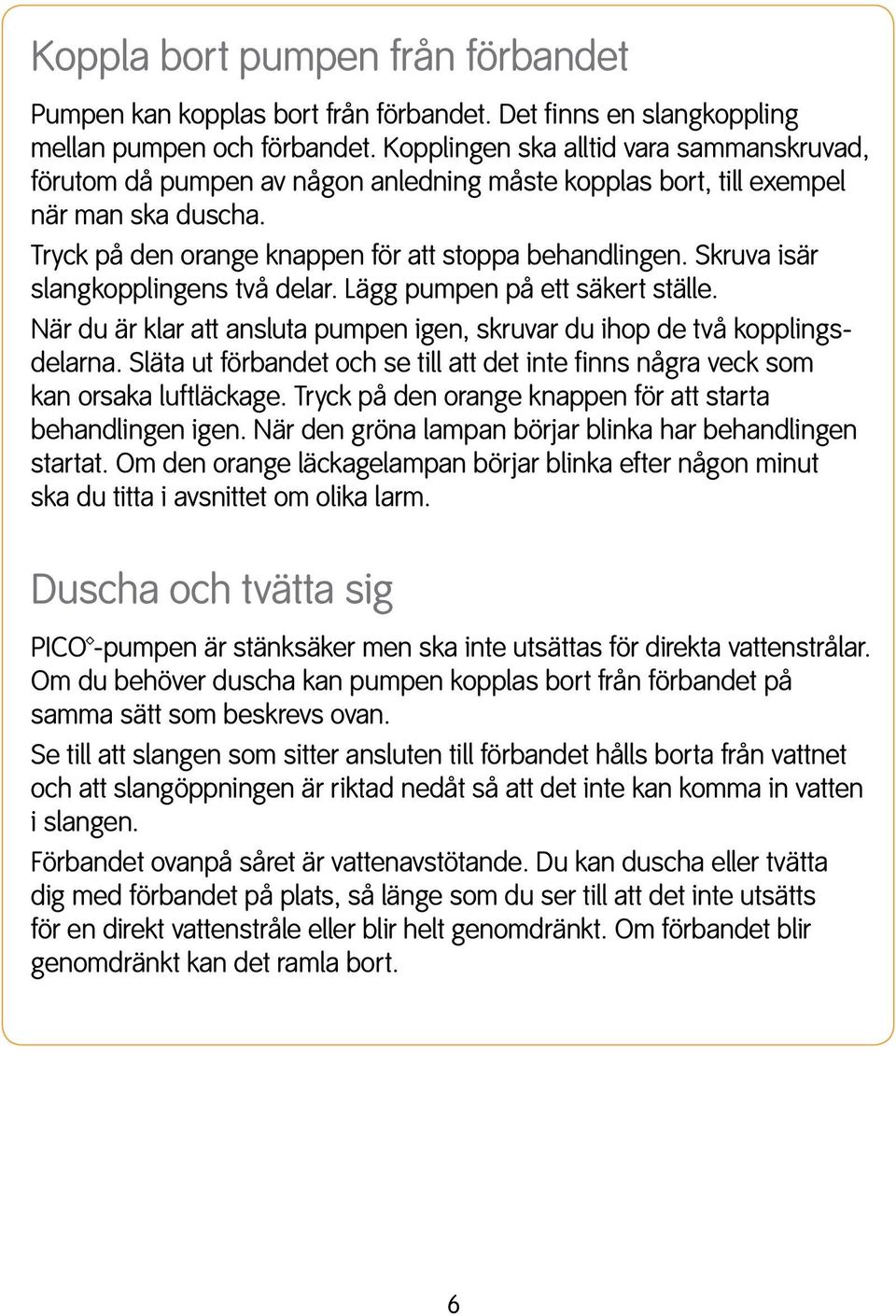 Koppla bort pumpen från förbandet

Pumpen kan kopplas bort från förbandet. Det finns en slangkoppling mellan pumpen och förbandet. Kopplingen ska alltid vara sammanskruvad, förutom då pumpen av någon anledning måste kopplas bort, till exempel när man ska duscha.

Tryck på den orange knappen för att stoppa behandlingen. Skruva isär slangkopplingens två delar. Lägg pumpen på ett säkert ställe.

När du är klar att ansluta pumpen igen, skruvar du ihop de två kopplingsdelarna. Släta ut förbandet och se till att det inte finns några veck som kan orsaka luftläckage. Tryck på den orange knappen för att starta behandlingen igen. När den gröna lampan börjar blinka har behandlingen startat. Om den orange läckagelampan börjar blinka efter någon minut ska du titta i avsnittet om olika larm.

Duscha och tvätta sig

PICO°-pumpen är stänksäker men ska inte utsättas för direkta vattenstrålar. Om du behöver duscha kan pumpen kopplas bort från förbandet på samma sätt som beskrevs ovan.

Se till att slangen som sitter ansluten till förbandet hålls borta från vattnet och att slangöppningen är riktad nedåt så att det inte kan komma in vatten i slangen.

Förbandet ovanpå såret är vattenavstötande. Du kan duscha eller tvätta dig med förbandet på plats, så länge som du ser till att det inte utsätts för en direkt vattenstråle eller blir helt genomdränkt. Om förbandet blir genomdränkt kan det ramla bort.

6